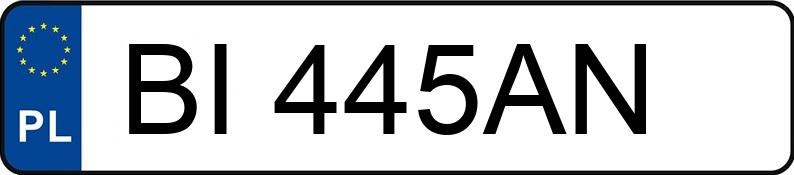 PL
BI 445AN